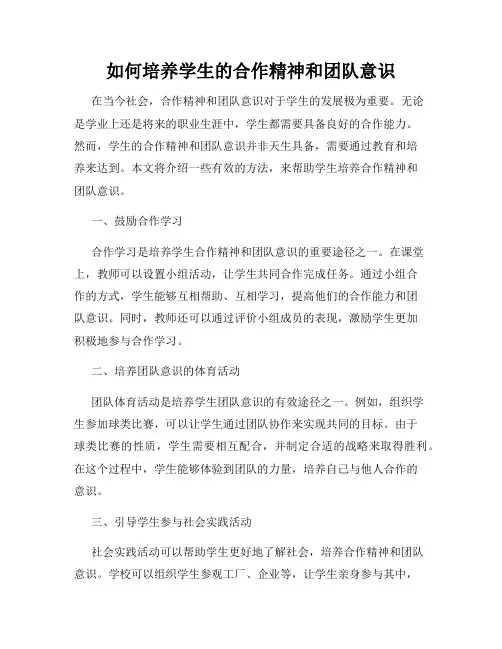 如何培养学生的合作精神和团队意识

在当今社会，合作精神和团队意识对于学生的发展极为重要。无论是学业上还是将来的职业生涯中，学生都需要具备良好的合作能力。然而，学生的合作精神和团队意识并非天生具备，需要通过教育和培养来达到。本文将介绍一些有效的方法，来帮助学生培养合作精神和团队意识。

一、鼓励合作学习

合作学习是培养学生合作精神和团队意识的重要途径之一。在课堂上，教师可以设置小组活动，让学生共同合作完成任务。通过小组合作的方式，学生能够互相帮助、互相学习，提高他们的合作能力和团队意识。同时，教师还可以通过评价小组成员的表现，激励学生更加积极地参与合作学习。

二、培养团队意识的体育活动

团队体育活动是培养学生团队意识的有效途径之一。例如，组织学生参加球类比赛，可以让学生通过团队协作来实现共同的目标。由于球类比赛的性质，学生需要相互配合，并制定合适的战略来取得胜利。在这个过程中，学生能够体验到团队的力量，培养自己与他人合作的意识。

三、引导学生参与社会实践活动

社会实践活动可以帮助学生更好地了解社会，培养合作精神和团队意识。学校可以组织学生参观工厂、企业等，让学生亲身参与其中，